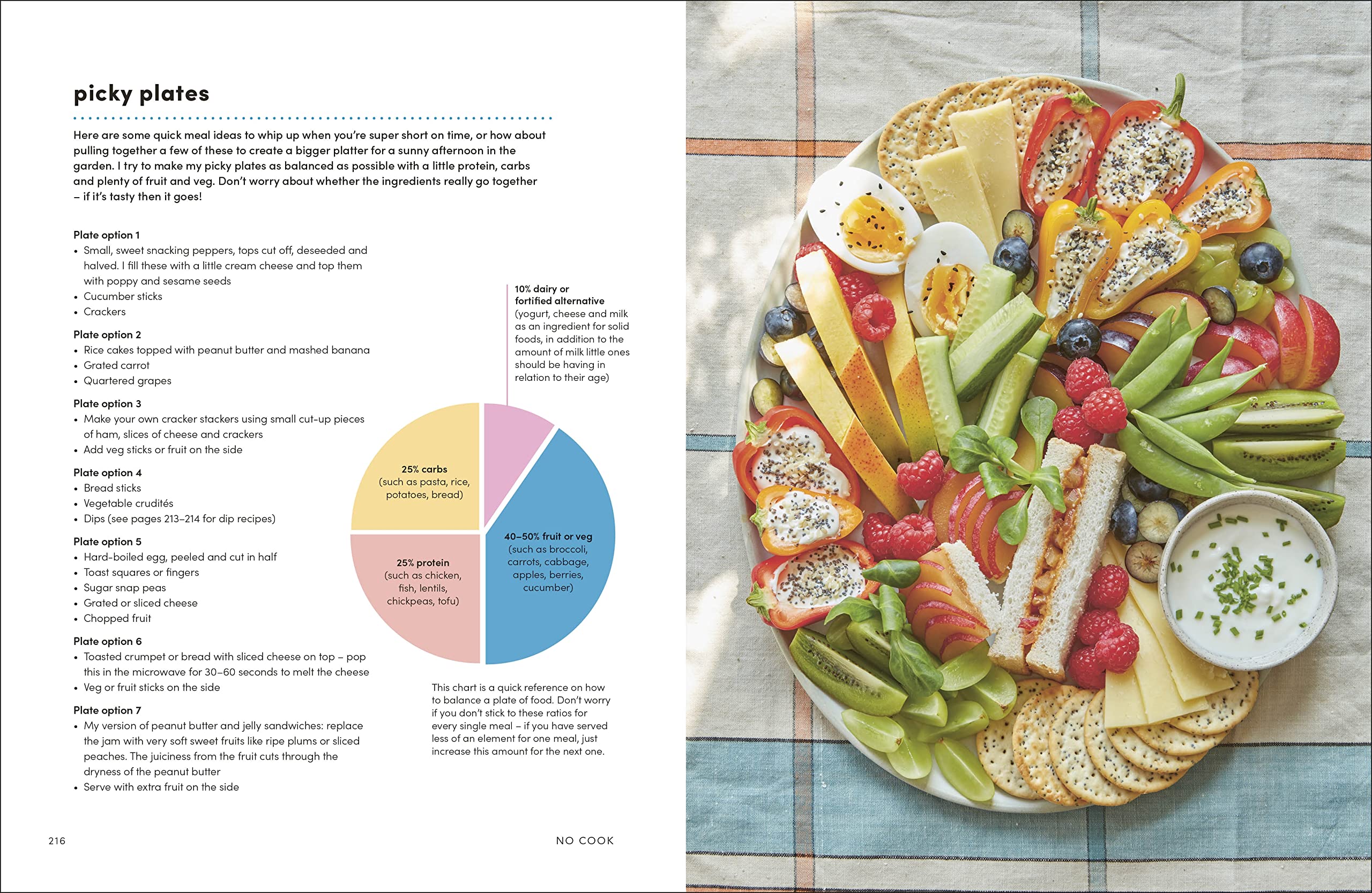 picky plates

Here are some quick meal ideas to whip up when you're super short on time, or how about pulling together a few of these to create a bigger platter for a sunny afternoon in the garden. I try to make my picky plates as balanced as possible with a little protein, carbs and plenty of fruit and veg. Don't worry about whether the ingredients really go together – if it's tasty then it goes!

Plate option 1
• Small, sweet snacking peppers, tops cut off, deseeded and halved. I fill these with a little cream cheese and top them with poppy and sesame seeds
• Cucumber sticks
• Crackers

Plate option 2
• Rice cakes topped with peanut butter and mashed banana
• Grated carrot
• Quartered grapes

Plate option 3
• Make your own cracker stackers using small cut-up pieces of ham, slices of cheese and crackers
• Add veg sticks or fruit on the side

Plate option 4
• Bread sticks
• Vegetable crudités
• Dips (see pages 213–214 for dip recipes)

Plate option 5
• Hard-boiled egg, peeled and cut in half
• Toast squares or fingers
• Sugar snap peas
• Grated or sliced cheese
• Chopped fruit

Plate option 6
• Toasted crumpet or bread with sliced cheese on top – pop this in the microwave for 30–60 seconds to melt the cheese
• Veg or fruit sticks on the side

Plate option 7
• My version of peanut butter and jelly sandwiches: replace the jam with very soft sweet fruits like ripe plums or sliced peaches. The juiciness from the fruit cuts through the dryness of the peanut butter
• Serve with extra fruit on the side

10% dairy or fortified alternative (yogurt, cheese and milk as an ingredient for solid foods, in addition to the amount of milk little ones should be having in relation to their age)

25% carbs (such as pasta, rice, potatoes, bread)

25% protein (such as chicken, fish, lentils, chickpeas, tofu)

40–50% fruit or veg (such as broccoli, carrots, cabbage, apples, berries, cucumber)

This chart is a quick reference on how to balance a plate of food. Don't worry if you don't stick to these ratios for every single meal – if you have served less of an element for one meal, just increase this amount for the next one.

216

NO COOK